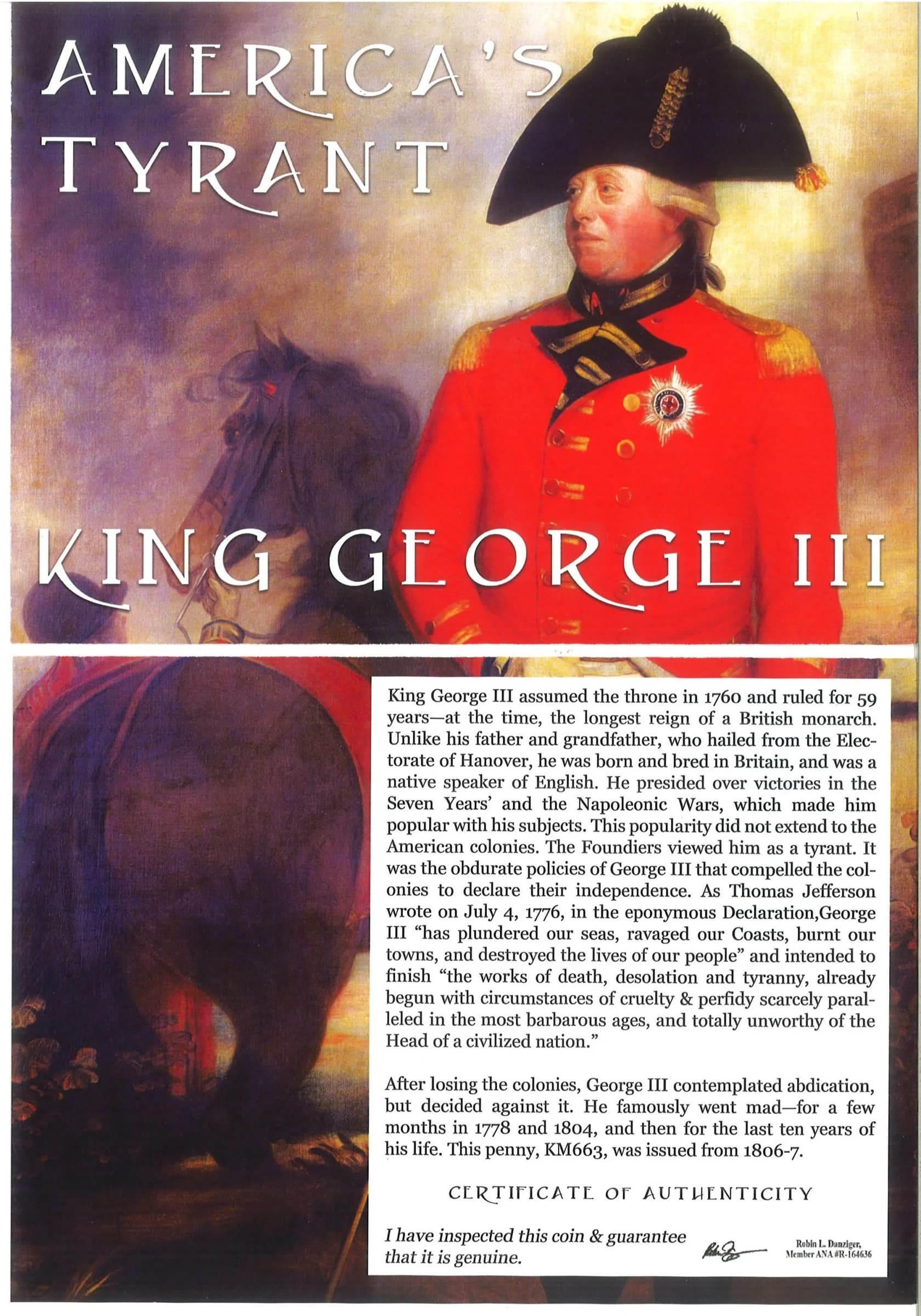 AMERICA'S TYRANT

KING GEORGE III

King George III assumed the throne in 1760 and ruled for 59 years—at the time, the longest reign of a British monarch. Unlike his father and grandfather, who hailed from the Electorate of Hanover, he was born and bred in Britain, and was a native speaker of English. He presided over victories in the Seven Years' and the Napoleonic Wars, which made him popular with his subjects. This popularity did not extend to the American colonies. The Foundiers viewed him as a tyrant. It was the obdurate policies of George III that compelled the colonies to declare their independence. As Thomas Jefferson wrote on July 4, 1776, in the eponymous Declaration,George III "has plundered our seas, ravaged our Coasts, burnt our towns, and destroyed the lives of our people" and intended to finish "the works of death, desolation and tyranny, already begun with circumstances of cruelty & perfidy scarcely paralleled in the most barbarous ages, and totally unworthy of the Head of a civilized nation."

After losing the colonies, George III contemplated abdication, but decided against it. He famously went mad—for a few months in 1778 and 1804, and then for the last ten years of his life. This penny, KM663, was issued from 1806-7.

CERTIFICATE OF AUTHENTICITY

I have inspected this coin & guarantee that it is genuine.

Robin L. Danziger, Member ANA #R-164636